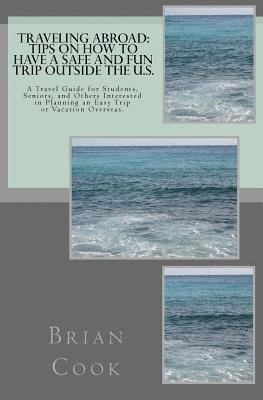 TRAVELING ABROAD: TIPS ON HOW TO HAVE A SAFE AND FUN TRIP OUTSIDE THE U.S.

A Travel Guide for Students, Seniors, and Others Interested in Planning an Easy Trip or Vacation Overseas.

BRIAN COOK